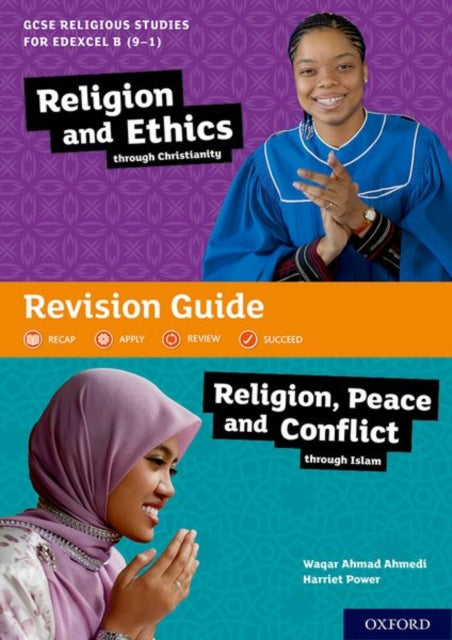 GCSE RELIGIOUS STUDIES FOR EDEXCEL B (9–1)

Religion and Ethics
through Christianity

Revision Guide

RECAP APPLY REVIEW SUCCEED

Religion, Peace and Conflict
through Islam

Waqar Ahmad Ahmedi
Harriet Power

OXFORD